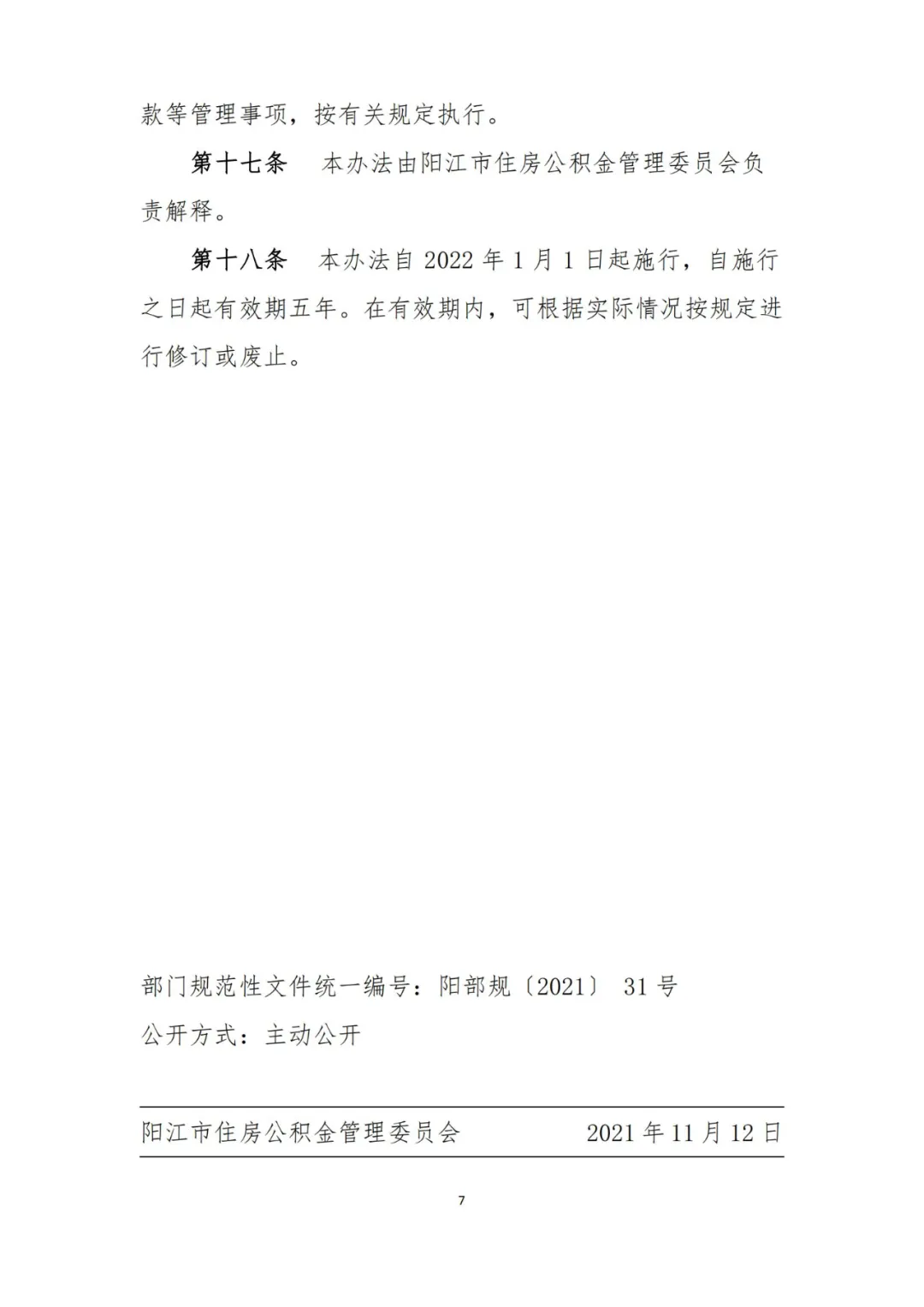 款等管理事项，按有关规定执行。

第十七条 本办法由阳江市住房公积金管理委员会负责解释。

第十八条 本办法自2022年1月1日起施行，自施行之日起有效期五年。在有效期内，可根据实际情况按规定进行修订或废止。

部门规范性文件统一编号：阳部规〔2021〕31号

公开方式：主动公开

阳江市住房公积金管理委员会 2021年11月12日

7